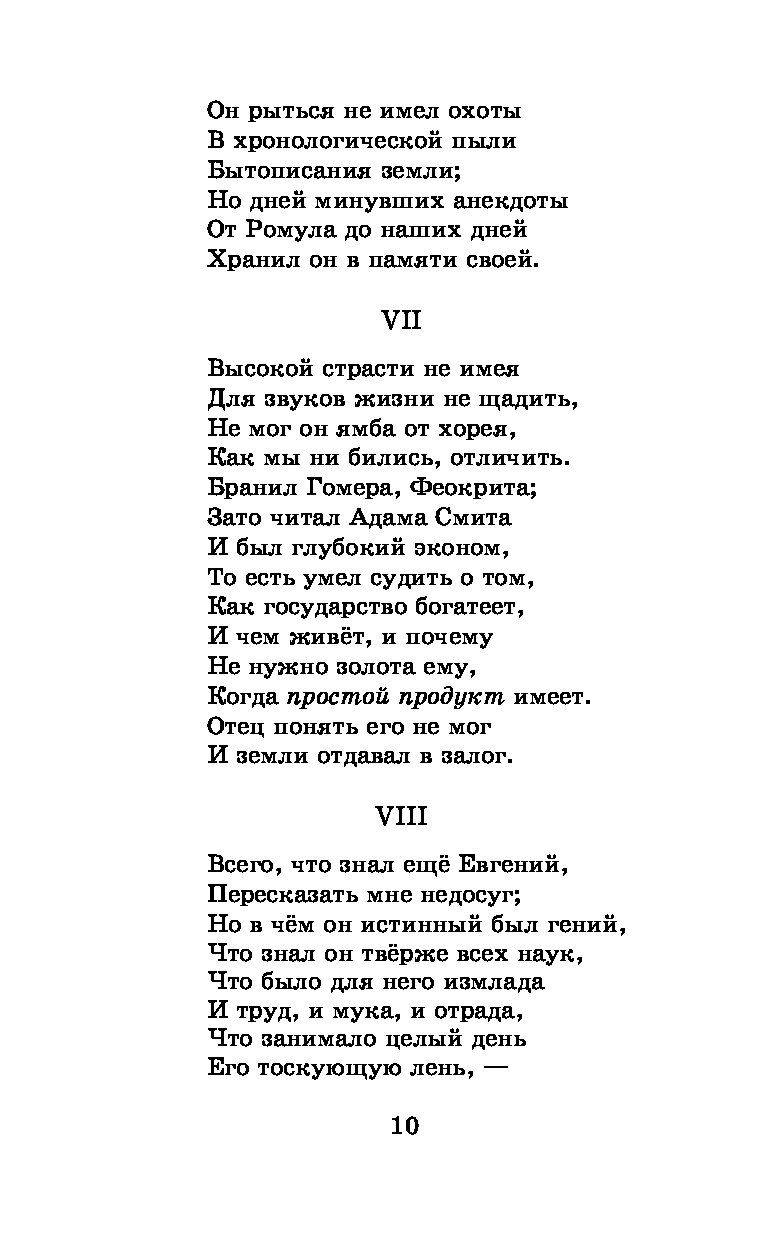 Он рыться не имел охоты
В хронологической пыли
Бытописания земли;
Но дней минувших анекдоты
От Ромула до наших дней
Хранил он в памяти своей.

VII

Высокой страсти не имея
Для звуков жизни не щадить,
Не мог он ямба от хорея,
Как мы ни бились, отличить.
Бранил Гомера, Феокрита;
Зато читал Адама Смита
И был глубокий эконом,
То есть умел судить о том,
Как государство богатеет,
И чем живёт, и почему
Не нужно золота ему,
Когда простой продукт имеет.
Отец понять его не мог
И земли отдавал в залог.

VIII

Всего, что знал ещё Евгений,
Пересказать мне недосуг;
Но в чём он истинный был гений,
Что знал он твёрже всех наук,
Что было для него измлада
И труд, и мука, и отрада,
Что занимало целый день
Его тоскующую лень, —

10